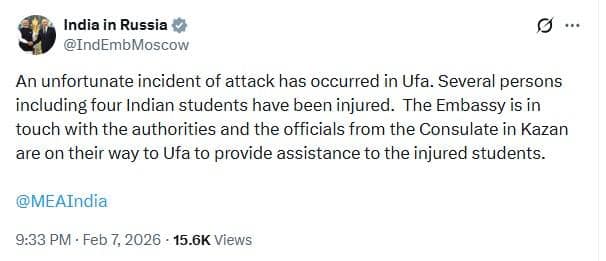 India in Russia
@IndEmbMoscow

An unfortunate incident of attack has occurred in Ufa. Several persons including four Indian students have been injured.  The Embassy is in touch with the authorities and the officials from the Consulate in Kazan are on their way to Ufa to provide assistance to the injured students.

@MEAIndia

9:33 PM · Feb 7, 2026 · 15.6K Views